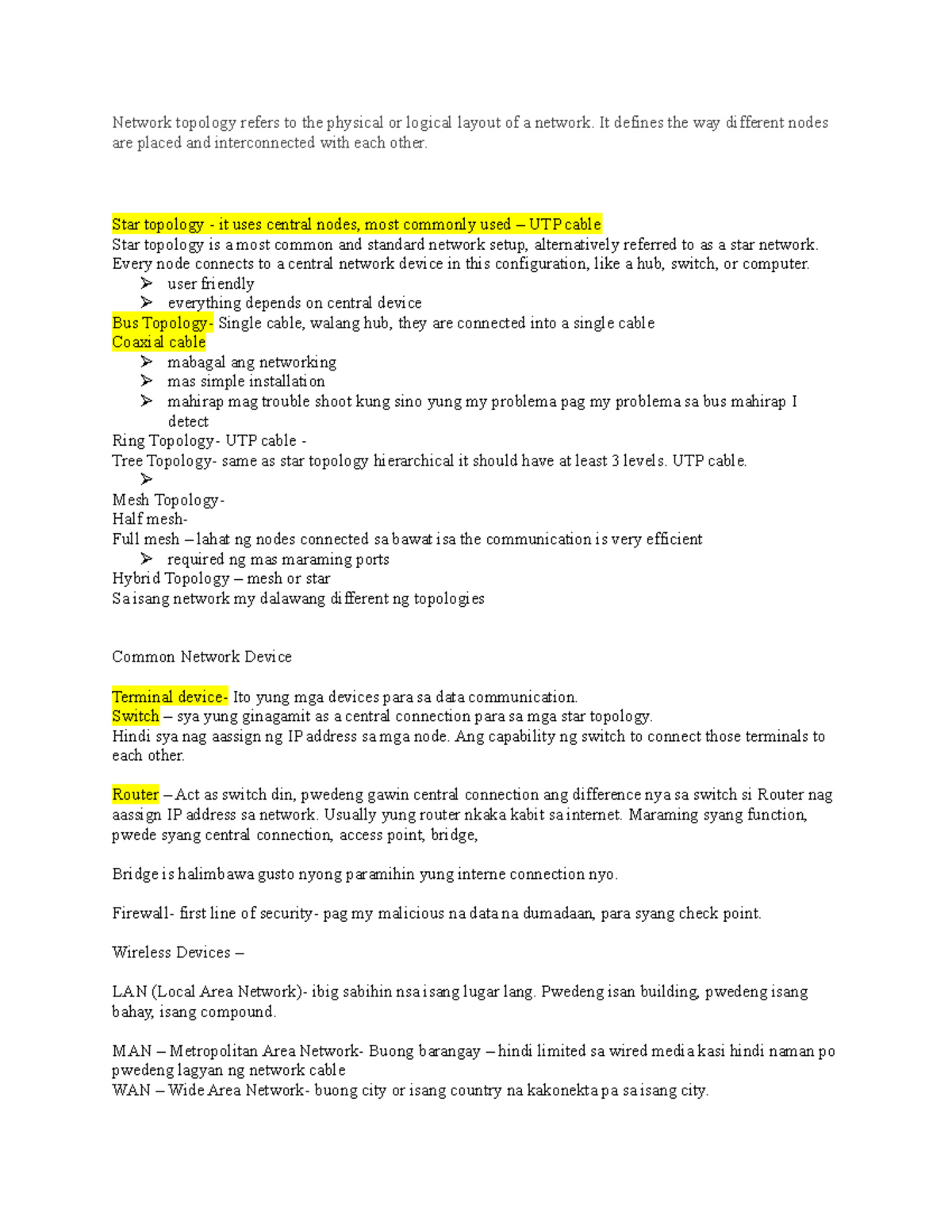 Network topology refers to the physical or logical layout of a network. It defines the way different nodes are placed and interconnected with each other.

Star topology - it uses central nodes, most commonly used – UTP cable
Star topology is a most common and standard network setup, alternatively referred to as a star network. Every node connects to a central network device in this configuration, like a hub, switch, or computer.
➢ user friendly
➢ everything depends on central device
Bus Topology- Single cable, walang hub, they are connected into a single cable
Coaxial cable
➢ mabagal ang networking
➢ mas simple installation
➢ mahirap mag trouble shoot kung sino yung my problema pag my problema sa bus mahirap I detect
Ring Topology- UTP cable -
Tree Topology- same as star topology hierarchical it should have at least 3 levels. UTP cable.
➢
Mesh Topology-
Half mesh-
Full mesh – lahat ng nodes connected sa bawat isa the communication is very efficient
➢ required ng mas maraming ports
Hybrid Topology – mesh or star
Sa isang network my dalawang different ng topologies

Common Network Device

Terminal device- Ito yung mga devices para sa data communication.
Switch – sya yung ginagamit as a central connection para sa mga star topology.
Hindi sya nag aassign ng IP address sa mga node. Ang capability ng switch to connect those terminals to each other.

Router – Act as switch din, pwedeng gawin central connection ang difference nya sa switch si Router nag aassign IP address sa network. Usually yung router nkaka kabit sa internet. Maraming syang function, pwede syang central connection, access point, bridge,

Bridge is halimbawa gusto nyong paramihin yung interne connection nyo.

Firewall- first line of security- pag my malicious na data na dumadaan, para syang check point.

Wireless Devices –

LAN (Local Area Network)- ibig sabihin nsa isang lugar lang. Pwedeng isan building, pwedeng isang bahay, isang compound.

MAN – Metropolitan Area Network- Buong barangay – hindi limited sa wired media kasi hindi naman po pwedeng lagyan ng network cable
WAN – Wide Area Network- buong city or isang country na kakonekta pa sa isang city.